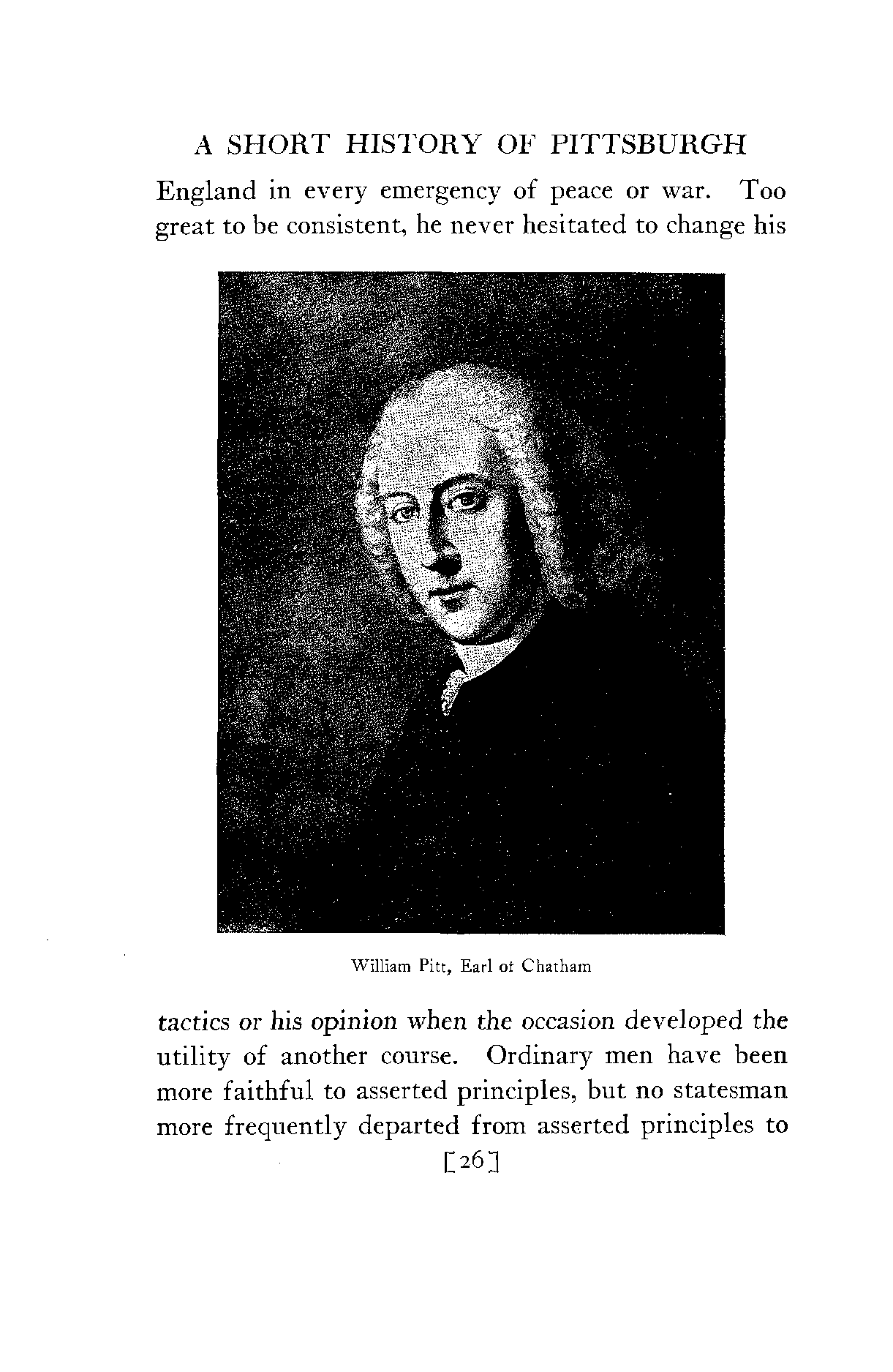 A SHORT HISTORY OF PITTSBURGH

England in every emergency of peace or war. Too great to be consistent, he never hesitated to change his

William Pitt, Earl of Chatham

tactics or his opinion when the occasion developed the utility of another course. Ordinary men have been more faithful to asserted principles, but no statesman more frequently departed from asserted principles to

[26]